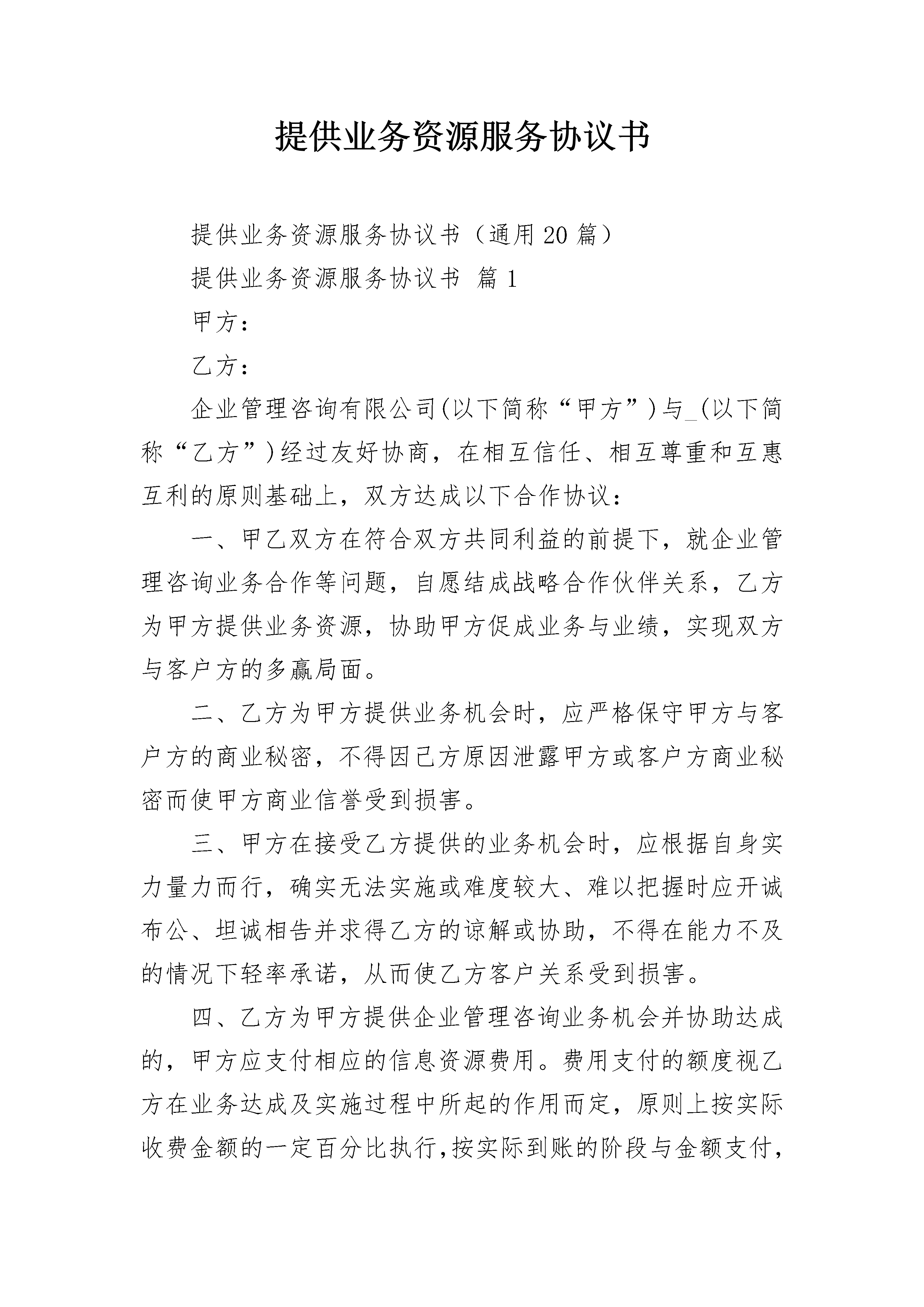 提供业务资源服务协议书

提供业务资源服务协议书（通用20篇）

提供业务资源服务协议书 篇1

甲方：

乙方：

企业管理咨询有限公司(以下简称“甲方”)与_(以下简称“乙方”)经过友好协商，在相互信任、相互尊重和互惠互利的原则基础上，双方达成以下合作协议：

一、甲乙双方在符合双方共同利益的前提下，就企业管理咨询业务合作等问题，自愿结成战略合作伙伴关系，乙方为甲方提供业务资源，协助甲方促成业务与业绩，实现双方与客户方的多赢局面。

二、乙方为甲方提供业务机会时，应严格保守甲方与客户方的商业秘密，不得因己方原因泄露甲方或客户方商业秘密而使甲方商业信誉受到损害。

三、甲方在接受乙方提供的业务机会时，应根据自身实力量力而行，确实无法实施或难度较大、难以把握时应开诚布公、坦诚相告并求得乙方的谅解或协助，不得在能力不及的情况下轻率承诺，从而使乙方客户关系受到损害。

四、乙方为甲方提供企业管理咨询业务机会并协助达成的，甲方应支付相应的信息资源费用。费用支付的额度视乙方在业务达成及实施过程中所起的作用而定，原则上按实际收费金额的一定百分比执行，按实际到账的阶段与金额支付，